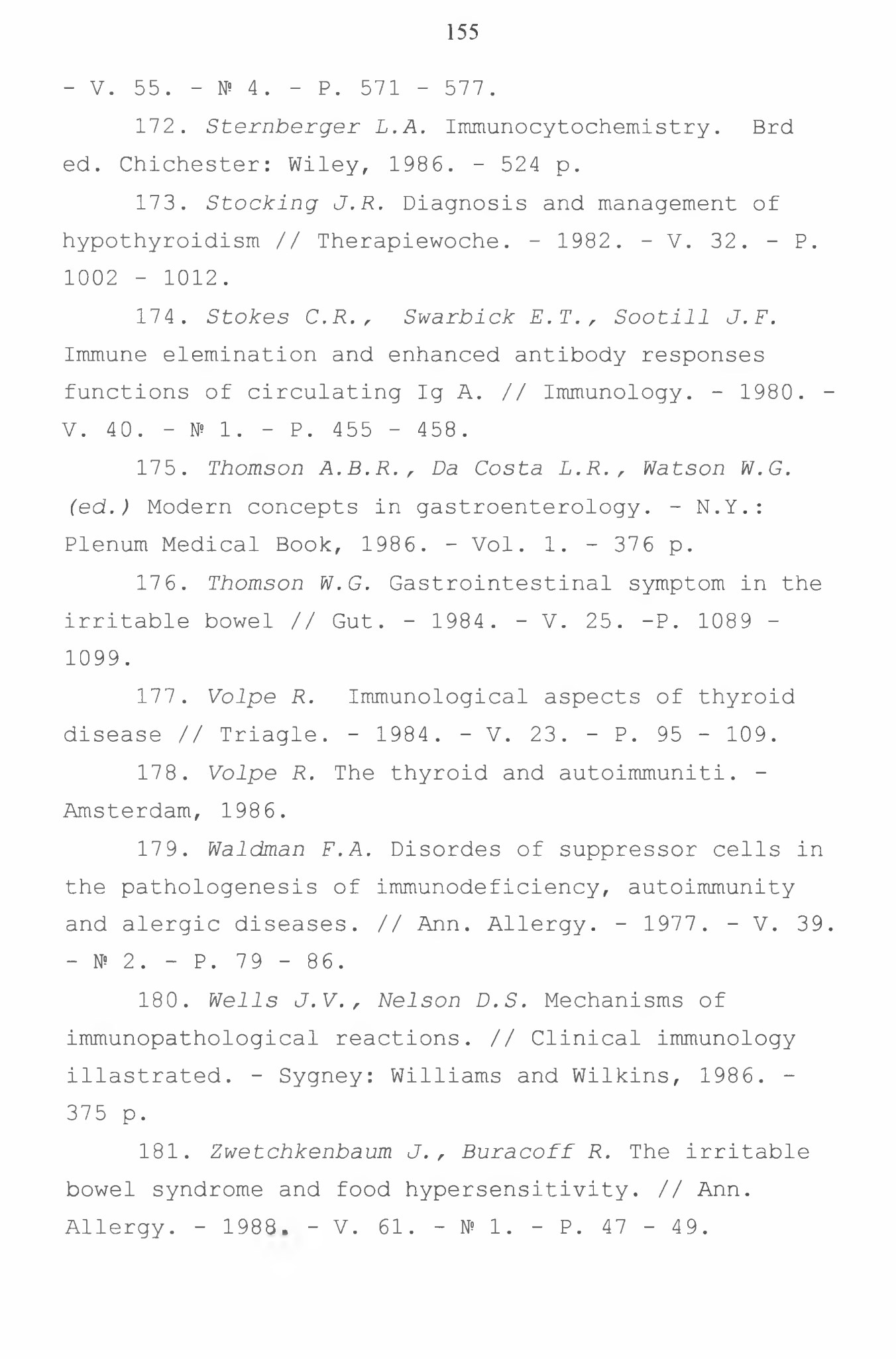 155

- V. 55. - № 4. - P. 571 - 577.

172. Sternberger L.A. Immunocytochemistry. Brd ed. Chichester: Wiley, 1986. - 524 p.

173. Stocking J.R. Diagnosis and management of hypothyroidism // Therapiewoche. - 1982. - V. 32. - P. 1002 - 1012.

174. Stokes C.R., Swarbick E.T., Sootill J.F. Immune elemination and enhanced antibody responses functions of circulating Ig A. // Immunology. - 1980. - V. 40. - № 1. - P. 455 - 458.

175. Thomson A.B.R., Da Costa L.R., Watson W.G. (ed.) Modern concepts in gastroenterology. - N.Y.: Plenum Medical Book, 1986. - Vol. 1. - 376 p.

176. Thomson W.G. Gastrointestinal symptom in the irritable bowel // Gut. - 1984. - V. 25. -P. 1089 - 1099.

177. Volpe R. Immunological aspects of thyroid disease // Triagle. - 1984. - V. 23. - P. 95 - 109.

178. Volpe R. The thyroid and autoimmuniti. - Amsterdam, 1986.

179. Waldman F.A. Disordes of suppressor cells in the pathologenesis of immunodeficiency, autoimmunity and alergic diseases. // Ann. Allergy. - 1977. - V. 39. - № 2. - P. 79 - 86.

180. Wells J.V., Nelson D.S. Mechanisms of immunopathological reactions. // Clinical immunology illastrated. - Sygney: Williams and Wilkins, 1986. - 375 p.

181. Zwetchkenbaum J., Buracoff R. The irritable bowel syndrome and food hypersensitivity. // Ann. Allergy. - 1988. - V. 61. - № 1. - P. 47 - 49.